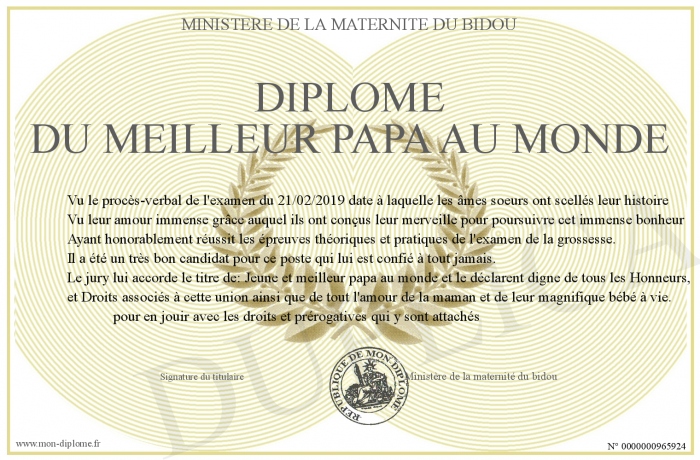 MINISTERE DE LA MATERNITE DU BIDOU

DIPLOME
DU MEILLEUR PAPA AU MONDE

Vu le procès-verbal de l'examen du 21/02/2019 date à laquelle les âmes soeurs ont scellés leur histoire
Vu leur amour immense grâce auquel ils ont conçus leur merveille pour poursuivre cet immense bonheur
Ayant honorablement réussit les épreuves théoriques et pratiques de l'examen de la grossesse.
Il a été un très bon candidat pour ce poste qui lui est confié à tout jamais.
Le jury lui accorde le titre de: Jeune et meilleur papa au monde et le déclarent digne de tous les Honneurs,
et Droits associés à cette union ainsi que de tout l'amour de la maman et de leur magnifique bébé à vie.
pour en jouir avec les droits et prérogatives qui y sont attachés

Signature du titulaire

REPUBLIQUE DE MON DIPLOME

Ministère de la maternité du bidou

www.mon-diplome.fr

N° 0000000965924

DUPLICATA